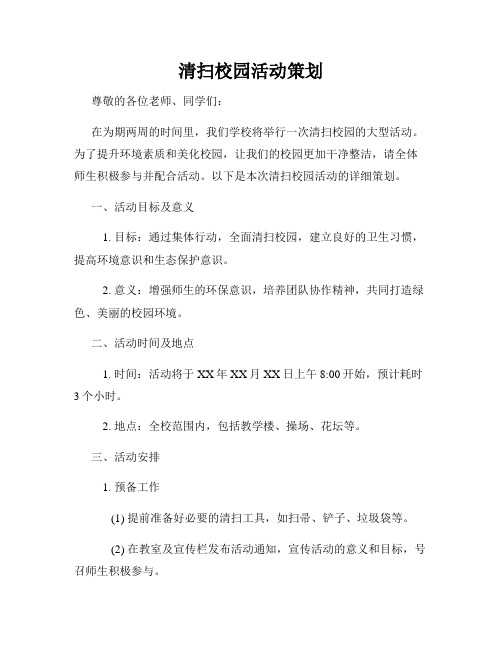 清扫校园活动策划

尊敬的各位老师、同学们：

在为期两周的时间里，我们学校将举行一次清扫校园的大型活动。为了提升环境素质和美化校园，让我们的校园更加干净整洁，请全体师生积极参与并配合活动。以下是本次清扫校园活动的详细策划。

一、活动目标及意义

1. 目标：通过集体行动，全面清扫校园，建立良好的卫生习惯，提高环境意识和生态保护意识。

2. 意义：增强师生的环保意识，培养团队协作精神，共同打造绿色、美丽的校园环境。

二、活动时间及地点

1. 时间：活动将于 XX 年 XX 月 XX 日上午 8:00 开始，预计耗时 3 个小时。

2. 地点：全校范围内，包括教学楼、操场、花坛等。

三、活动安排

1. 预备工作

(1) 提前准备好必要的清扫工具，如扫帚、铲子、垃圾袋等。

(2) 在教室及宣传栏发布活动通知，宣传活动的意义和目标，号召师生积极参与。